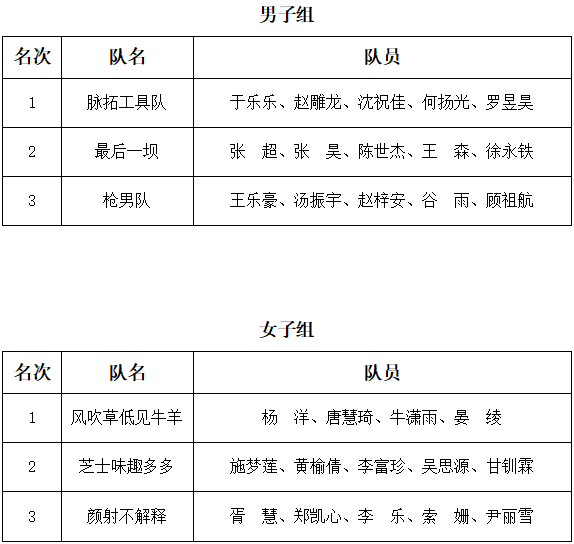 男子组

| 名次 | 队名 | 队员 |
|---|---|---|
| 1 | 脉拓工具队 | 于乐乐、赵雕龙、沈祝佳、何扬光、罗昱昊 |
| 2 | 最后一坝 | 张　超、张　昊、陈世杰、王　森、徐永铁 |
| 3 | 枪男队 | 王乐豪、汤振宇、赵梓安、谷　雨、顾祖航 |

女子组

| 名次 | 队名 | 队员 |
|---|---|---|
| 1 | 风吹草低见牛羊 | 杨　洋、唐慧琦、牛潇雨、晏　绫 |
| 2 | 芝士味趣多多 | 施梦莲、黄榆倩、李富珍、吴思源、甘钏霖 |
| 3 | 颜射不解释 | 胥　慧、郑凯心、李　乐、索　姗、尹丽雪 |